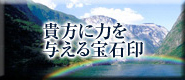 貴方に力を
与える宝石印